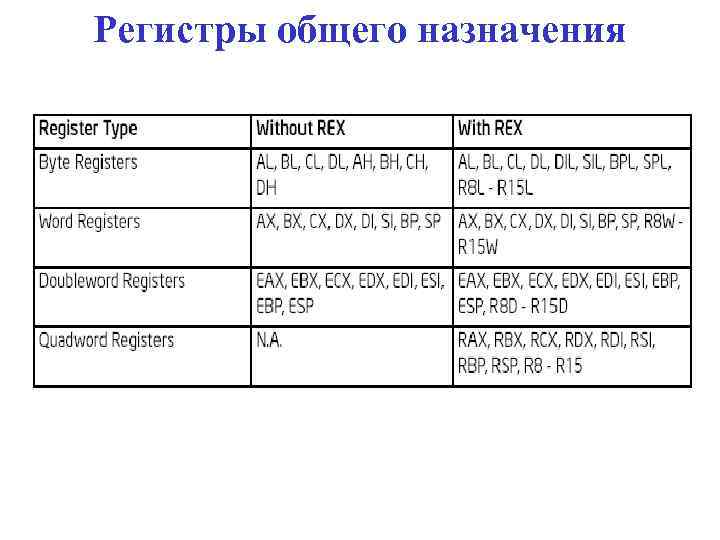 Регистры общего назначения

| Register Type | Without REX | With REX |
|---|---|---|
| Byte Registers | AL, BL, CL, DL, AH, BH, CH, DH | AL, BL, CL, DL, DIL, SIL, BPL, SPL, R8L - R15L |
| Word Registers | AX, BX, CX, DX, DI, SI, BP, SP | AX, BX, CX, DX, DI, SI, BP, SP, R8W - R15W |
| Doubleword Registers | EAX, EBX, ECX, EDX, EDI, ESI, EBP, ESP | EAX, EBX, ECX, EDX, EDI, ESI, EBP, ESP, R8D - R15D |
| Quadword Registers | N.A. | RAX, RBX, RCX, RDX, RDI, RSI, RBP, RSP, R8 - R15 |